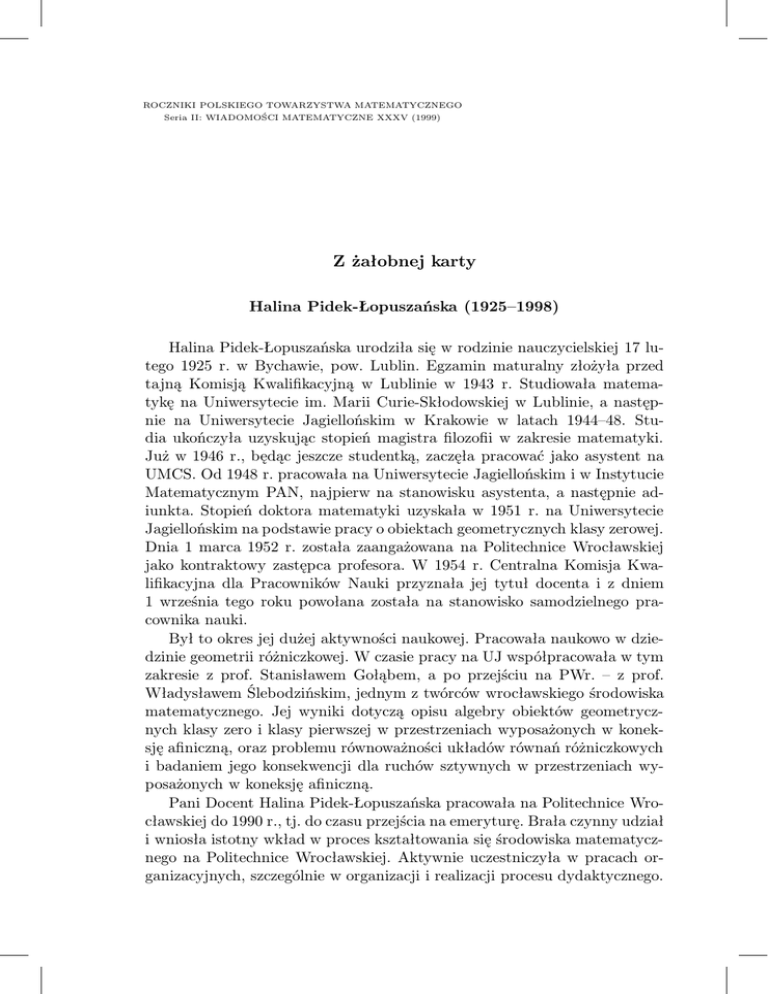 ROCZNIKI POLSKIEGO TOWARZYSTWA MATEMATYCZNEGO
Seria II: WIADOMOŚCI MATEMATYCZNE XXXV (1999)

Z żałobnej karty

Halina Pidek-Łopuszańska (1925–1998)

Halina Pidek-Łopuszańska urodziła się w rodzinie nauczycielskiej 17 lutego 1925 r. w Bychawie, pow. Lublin. Egzamin maturalny złożyła przed tajną Komisją Kwalifikacyjną w Lublinie w 1943 r. Studiowała matematykę na Uniwersytecie im. Marii Curie-Skłodowskiej w Lublinie, a następnie na Uniwersytecie Jagiellońskim w Krakowie w latach 1944–48. Studia ukończyła uzyskując stopień magistra filozofii w zakresie matematyki. Już w 1946 r., będąc jeszcze studentką, zaczęła pracować jako asystent na UMCS. Od 1948 r. pracowała na Uniwersytecie Jagiellońskim i w Instytucie Matematycznym PAN, najpierw na stanowisku asystenta, a następnie adiunkta. Stopień doktora matematyki uzyskała w 1951 r. na Uniwersytecie Jagiellońskim na podstawie pracy o obiektach geometrycznych klasy zerowej. Dnia 1 marca 1952 r. została zaangażowana na Politechnice Wrocławskiej jako kontraktowy zastępca profesora. W 1954 r. Centralna Komisja Kwalifikacyjna dla Pracowników Nauki przyznała jej tytuł docenta i z dniem 1 września tego roku powołana została na stanowisko samodzielnego pracownika nauki.

Był to okres jej dużej aktywności naukowej. Pracowała naukowo w dziedzinie geometrii różniczkowej. W czasie pracy na UJ współpracowała w tym zakresie z prof. Stanisławem Gołąbem, a po przejściu na PWr. – z prof. Władysławem Ślebodzińskim, jednym z twórców wrocławskiego środowiska matematycznego. Jej wyniki dotyczą opisu algebry obiektów geometrycznych klasy zero i klasy pierwszej w przestrzeniach wyposażonych w koneksję afiniczną, oraz problemu równoważności układów równań różniczkowych i badaniem jego konsekwencji dla ruchów sztywnych w przestrzeniach wyposażonych w koneksję afiniczną.

Pani Docent Halina Pidek-Łopuszańska pracowała na Politechnice Wrocławskiej do 1990 r., tj. do czasu przejścia na emeryturę. Brała czynny udział i wniosła istotny wkład w proces kształtowania się środowiska matematycznego na Politechnice Wrocławskiej. Aktywnie uczestniczyła w pracach organizacyjnych, szczególnie w organizacji i realizacji procesu dydaktycznego.